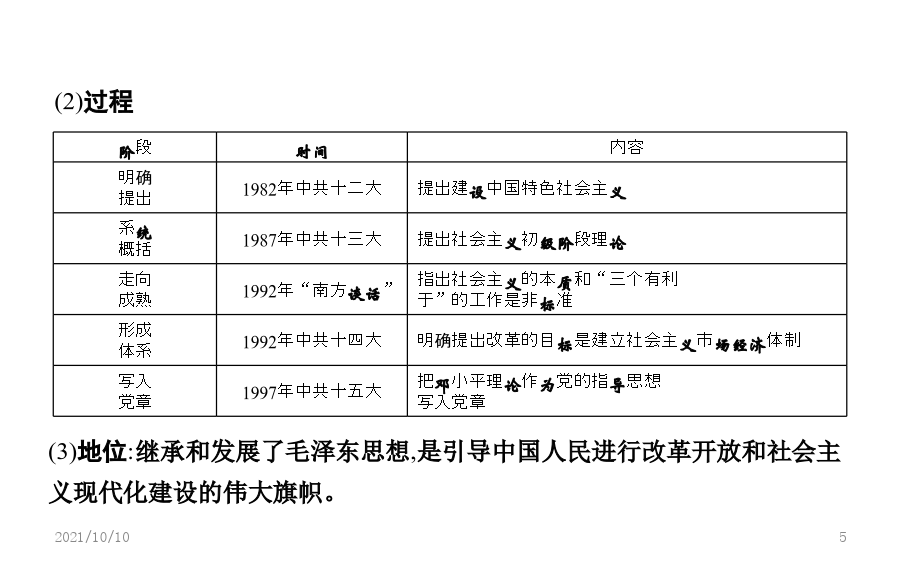 (2)过程

| 阶段 | 时间 | 内容 |
|---|---|---|
| 明确提出 | 1982年中共十二大 | 提出建设中国特色社会主义 |
| 系统概括 | 1987年中共十三大 | 提出社会主义初级阶段理论 |
| 走向成熟 | 1992年“南方谈话” | 指出社会主义的本质和“三个有利于”的工作是非标准 |
| 形成体系 | 1992年中共十四大 | 明确提出改革的目标是建立社会主义市场经济体制 |
| 写入党章 | 1997年中共十五大 | 把邓小平理论作为党的指导思想写入党章 |

(3)地位:继承和发展了毛泽东思想,是引导中国人民进行改革开放和社会主义现代化建设的伟大旗帜。

2021/10/10

5